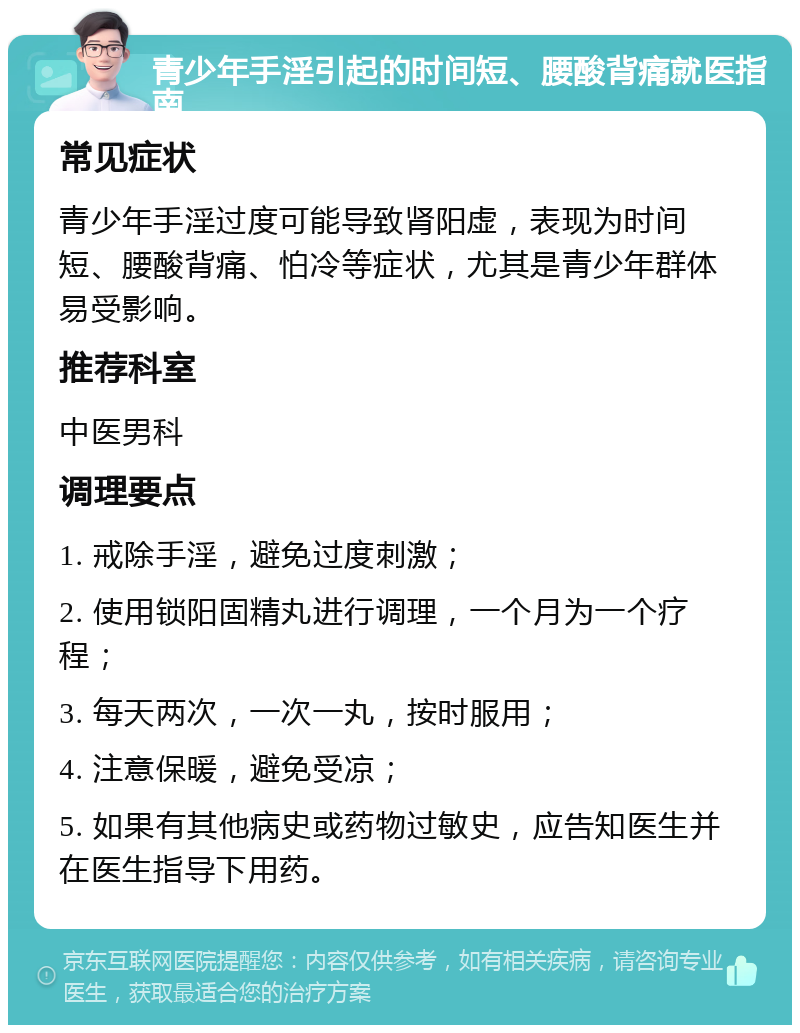 青少年手淫引起的时间短、腰酸背痛就医指南

常见症状

青少年手淫过度可能导致肾阳虚，表现为时间短、腰酸背痛、怕冷等症状，尤其是青少年群体易受影响。

推荐科室

中医男科

调理要点

1. 戒除手淫，避免过度刺激；

2. 使用锁阳固精丸进行调理，一个月为一个疗程；

3. 每天两次，一次一丸，按时服用；

4. 注意保暖，避免受凉；

5. 如果有其他病史或药物过敏史，应告知医生并在医生指导下用药。

京东互联网医院提醒您：内容仅供参考，如有相关疾病，请咨询专业医生，获取最适合您的治疗方案